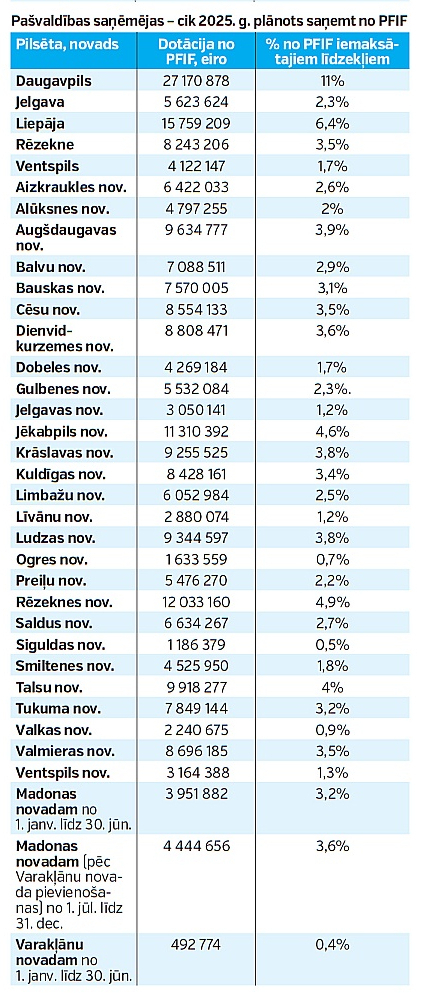 Pašvaldības saņēmējas – cik 2025. g. plānots saņemt no PFIF

| Pilsēta, novads | Dotācija no PFIF, eiro | % no PFIF iemaksātajiem līdzekļiem |
|---|---|---|
| Daugavpils | 27 170 878 | 11% |
| Jelgava | 5 623 624 | 2,3% |
| Liepāja | 15 759 209 | 6,4% |
| Rēzekne | 8 243 206 | 3,5% |
| Ventspils | 4 122 147 | 1,7% |
| Aizkraukles nov. | 6 422 033 | 2,6% |
| Alūksnes nov. | 4 797 255 | 2% |
| Augšdaugavas nov. | 9 634 777 | 3,9% |
| Balvu nov. | 7 088 511 | 2,9% |
| Bauskas nov. | 7 570 005 | 3,1% |
| Cēsu nov. | 8 554 133 | 3,5% |
| Dienvidkurzemes nov. | 8 808 471 | 3,6% |
| Dobeles nov. | 4 269 184 | 1,7% |
| Gulbenes nov. | 5 532 084 | 2,3%. |
| Jelgavas nov. | 3 050 141 | 1,2% |
| Jēkabpils nov. | 11 310 392 | 4,6% |
| Krāslavas nov. | 9 255 525 | 3,8% |
| Kuldīgas nov. | 8 428 161 | 3,4% |
| Limbažu nov. | 6 052 984 | 2,5% |
| Līvānu nov. | 2 880 074 | 1,2% |
| Ludzas nov. | 9 344 597 | 3,8% |
| Ogres nov. | 1 633 559 | 0,7% |
| Preiļu nov. | 5 476 270 | 2,2% |
| Rēzeknes nov. | 12 033 160 | 4,9% |
| Saldus nov. | 6 634 267 | 2,7% |
| Siguldas nov. | 1 186 379 | 0,5% |
| Smiltenes nov. | 4 525 950 | 1,8% |
| Talsu nov. | 9 918 277 | 4% |
| Tukuma nov. | 7 849 144 | 3,2% |
| Valkas nov. | 2 240 675 | 0,9% |
| Valmieras nov. | 8 696 185 | 3,5% |
| Ventspils nov. | 3 164 388 | 1,3% |
| Madonas novadam no 1. janv. līdz 30. jūn. | 3 951 882 | 3,2% |
| Madonas novadam (pēc Varakļānu novada pievienošanas) no 1. jūl. līdz 31. dec. | 4 444 656 | 3,6% |
| Varakļānu novadam no 1. janv. līdz 30. jūn. | 492 774 | 0,4% |